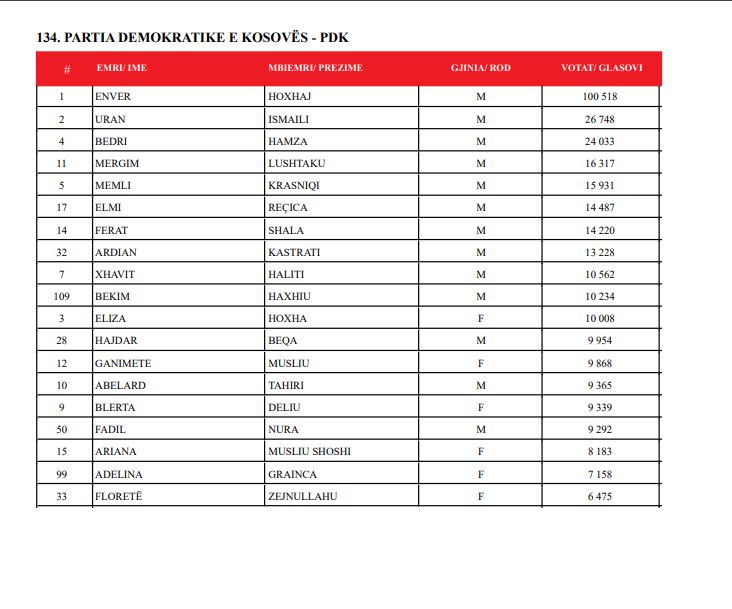 134. PARTIA DEMOKRATIKE E KOSOVËS - PDK

| # | EMRI/ IME | MBIEMRI/ PREZIME | GJINIA/ ROD | VOTAT/ GLASOVI |
|---|---|---|---|---|
| 1 | ENVER | HOXHAJ | M | 100 518 |
| 2 | URAN | ISMAILI | M | 26 748 |
| 4 | BEDRI | HAMZA | M | 24 033 |
| 11 | MERGIM | LUSHTAKU | M | 16 317 |
| 5 | MEMLI | KRASNIQI | M | 15 931 |
| 17 | ELMI | REÇICA | M | 14 487 |
| 14 | FERAT | SHALA | M | 14 220 |
| 32 | ARDIAN | KASTRATI | M | 13 228 |
| 7 | XHAVIT | HALITI | M | 10 562 |
| 109 | BEKIM | HAXHIU | M | 10 234 |
| 3 | ELIZA | HOXHA | F | 10 008 |
| 28 | HAJDAR | BEQA | M | 9 954 |
| 12 | GANIMETE | MUSLIU | F | 9 868 |
| 10 | ABELARD | TAHIRI | M | 9 365 |
| 9 | BLERTA | DELIU | F | 9 339 |
| 50 | FADIL | NURA | M | 9 292 |
| 15 | ARIANA | MUSLIU SHOSHI | F | 8 183 |
| 99 | ADELINA | GRAINCA | F | 7 158 |
| 33 | FLORETË | ZEJNULLAHU | F | 6 475 |